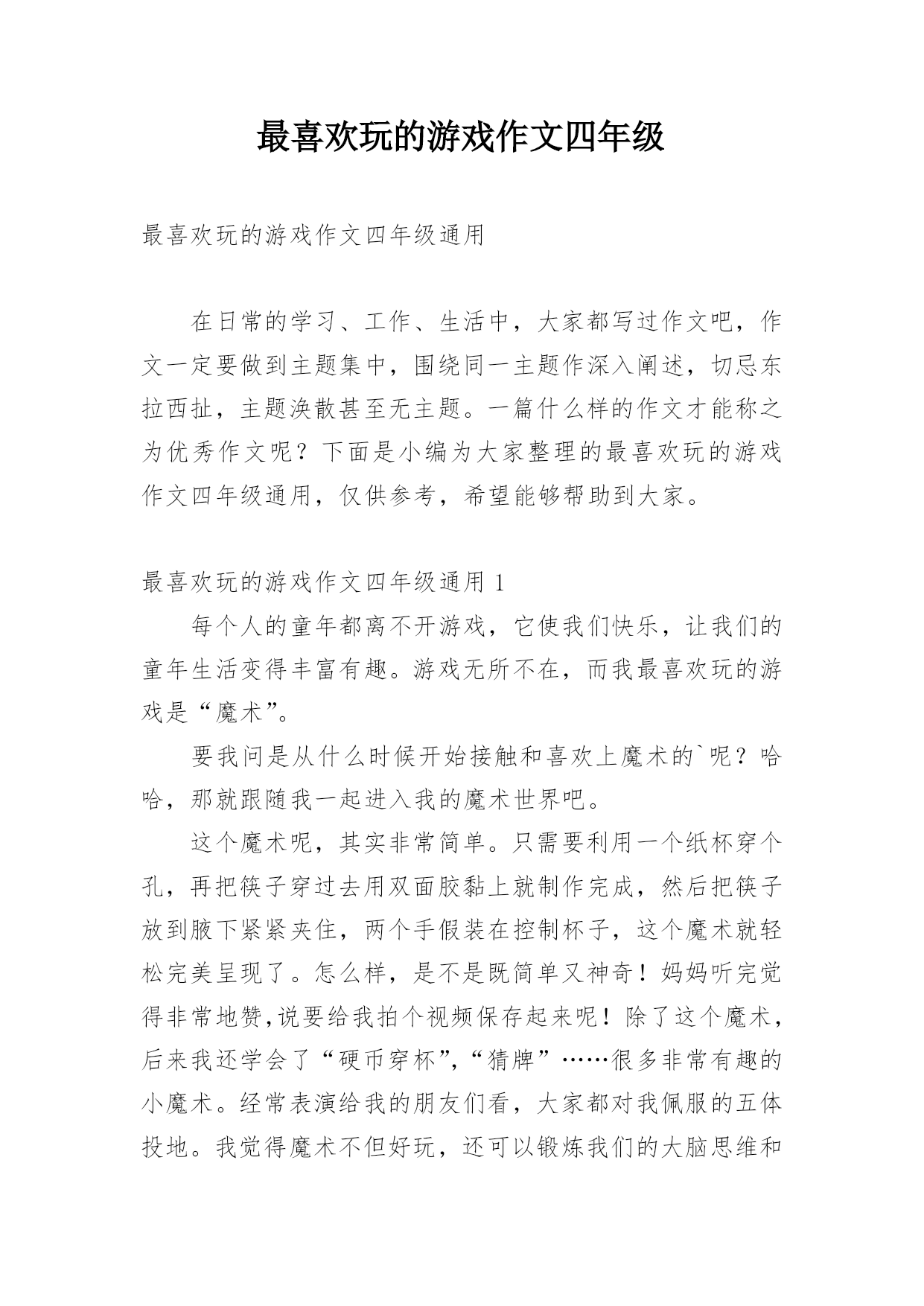 最喜欢玩的游戏作文四年级

最喜欢玩的游戏作文四年级通用

在日常的学习、工作、生活中，大家都写过作文吧，作文一定要做到主题集中，围绕同一主题作深入阐述，切忌东拉西扯，主题涣散甚至无主题。一篇什么样的作文才能称之为优秀作文呢？下面是小编为大家整理的最喜欢玩的游戏作文四年级通用，仅供参考，希望能够帮助到大家。

最喜欢玩的游戏作文四年级通用 1

每个人的童年都离不开游戏，它使我们快乐，让我们的童年生活变得丰富有趣。游戏无所不在，而我最喜欢玩的游戏是“魔术”。

要我问是从什么时候开始接触和喜欢上魔术的`呢？哈哈，那就跟随我一起进入我的魔术世界吧。

这个魔术呢，其实非常简单。只需要利用一个纸杯穿个孔，再把筷子穿过去用双面胶黏上就制作完成，然后把筷子放到腋下紧紧夹住，两个手假装在控制杯子，这个魔术就轻松完美呈现了。怎么样，是不是既简单又神奇！妈妈听完觉得非常地赞,说要给我拍个视频保存起来呢！除了这个魔术，后来我还学会了“硬币穿杯”,“猜牌”……很多非常有趣的小魔术。经常表演给我的朋友们看，大家都对我佩服的五体投地。我觉得魔术不但好玩，还可以锻炼我们的大脑思维和